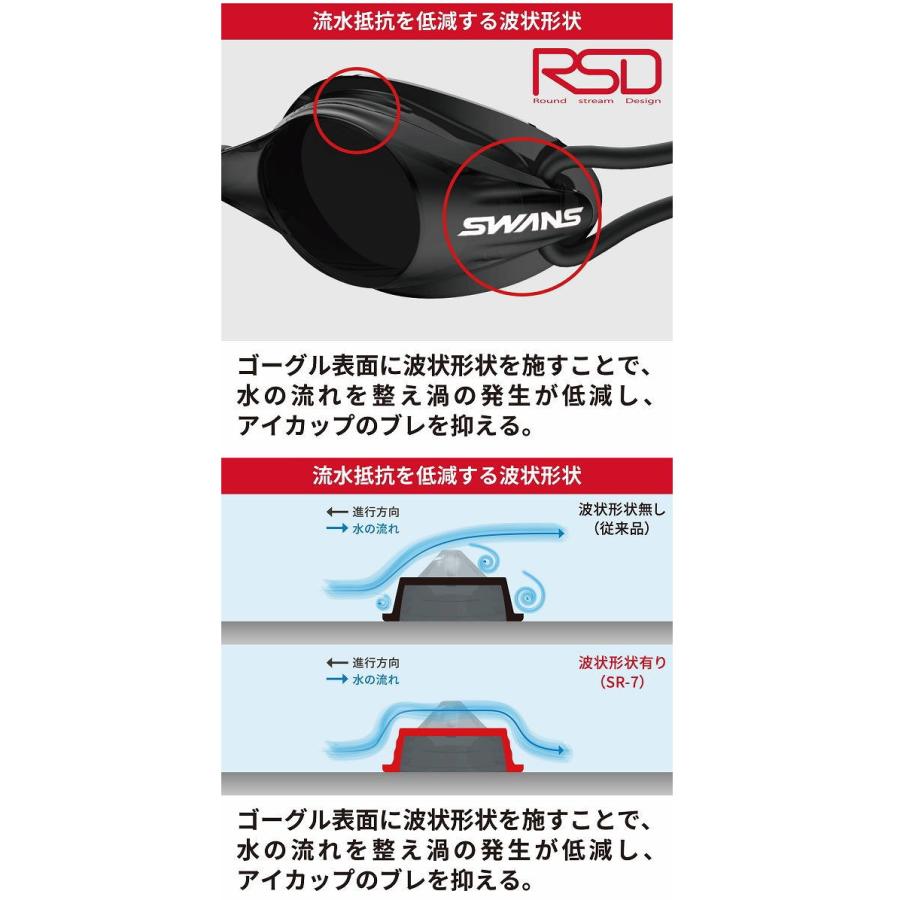 流水抵抗を低減する波状形状

RSD
Round stream Design

SWANS

ゴーグル表面に波状形状を施すことで、水の流れを整え渦の発生が低減し、アイカップのブレを抑える。

流水抵抗を低減する波状形状

← 進行方向
→ 水の流れ

波状形状無し
(従来品)

← 進行方向
→ 水の流れ

波状形状有り
(SR-7)

ゴーグル表面に波状形状を施すことで、水の流れを整え渦の発生が低減し、アイカップのブレを抑える。